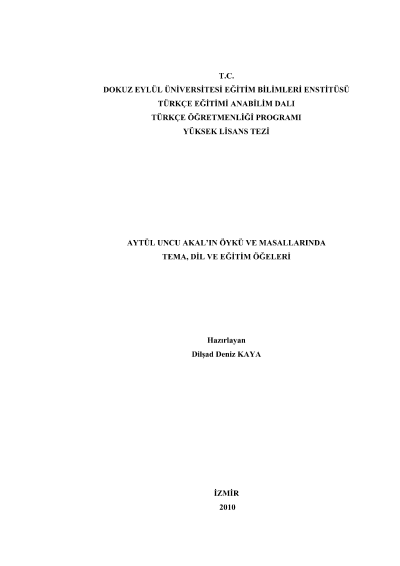 T.C.
DOKUZ EYLÜL ÜNİVERSİTESİ EĞİTİM BİLİMLERİ ENSTİTÜSÜ
TÜRKÇE EĞİTİMİ ANABİLİM DALI
TÜRKÇE ÖĞRETMENLİĞİ PROGRAMI
YÜKSEK LİSANS TEZİ

AYTÜL UNCU AKAL'IN ÖYKÜ VE MASALLARINDA
TEMA, DİL VE EĞİTİM ÖĞELERİ

Hazırlayan
Dilşad Deniz KAYA

İZMİR
2010